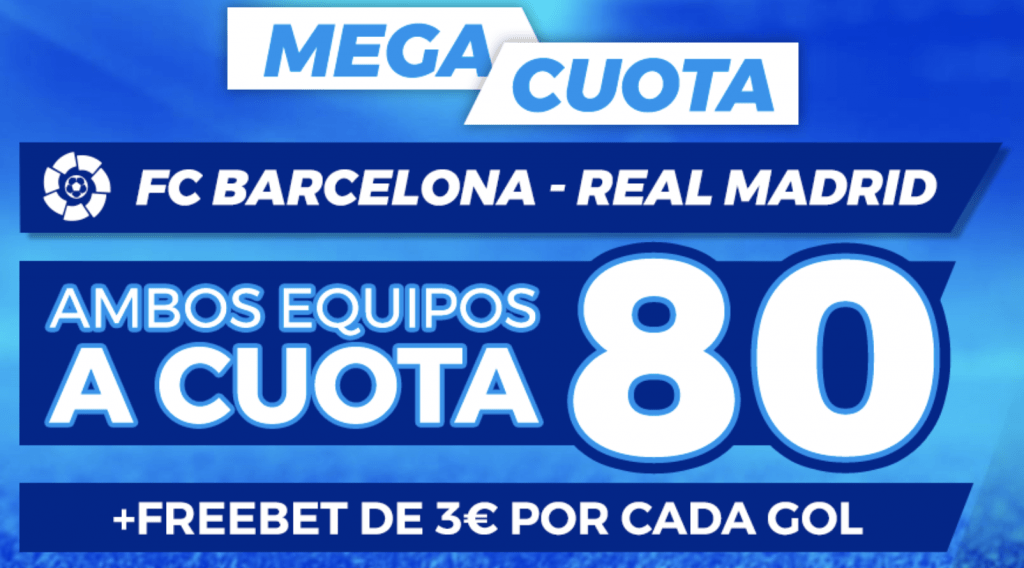 MEGA CUOTA

FC BARCELONA - REAL MADRID

AMBOS EQUIPOS A CUOTA 80

+FREEBET DE 3€ POR CADA GOL